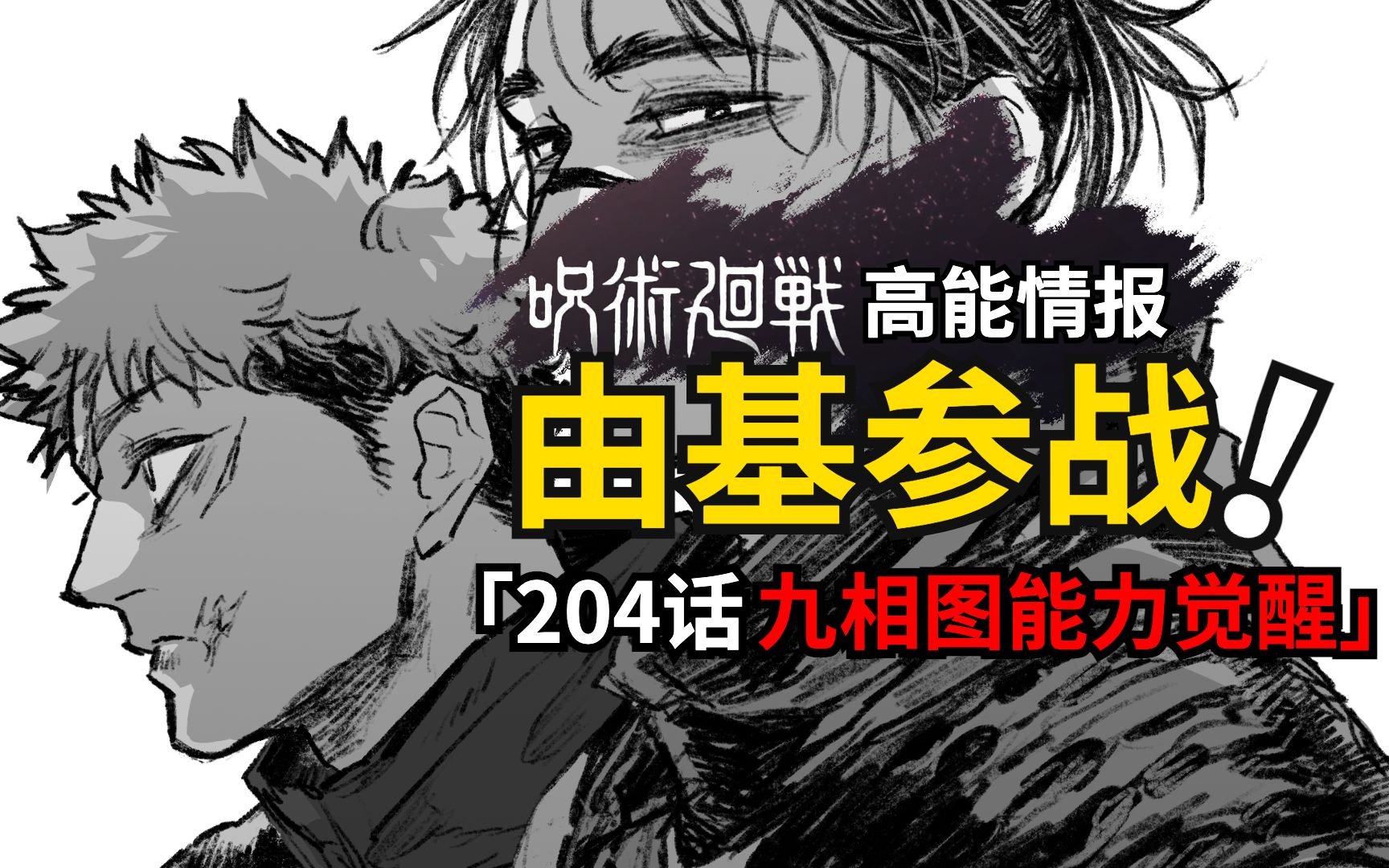 呪術廻戦 高能情报

由基参战！

「204话 九相图能力觉醒」